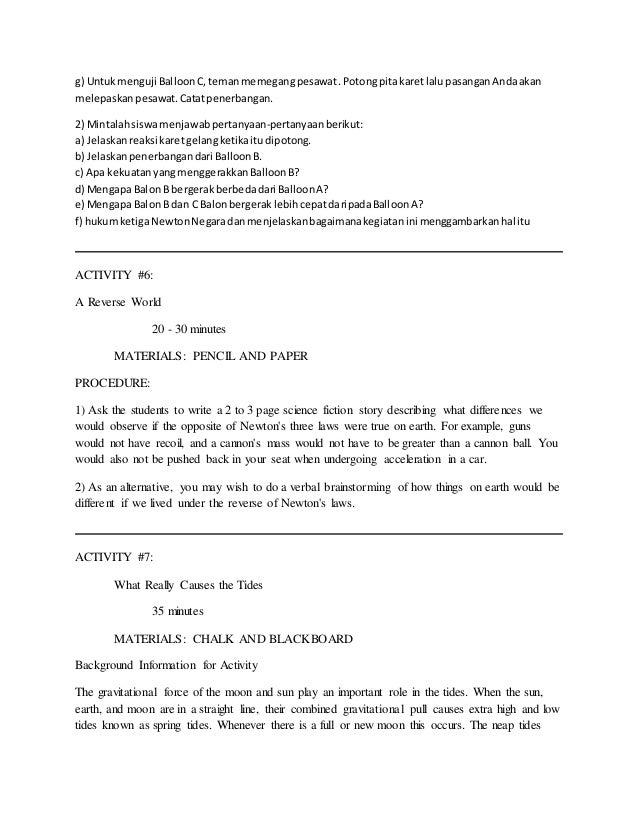 g) Untuk menguji Balloon C, teman memegang pesawat. Potong pita karet lalu pasangan Anda akan melepaskan pesawat. Catat penerbangan.

2) Mintalah siswa menjawab pertanyaan-pertanyaan berikut:
a) Jelaskan reaksi karet gelang ketika itu dipotong.
b) Jelaskan penerbangan dari Balloon B.
c) Apa kekuatan yang menggerakkan Balloon B?
d) Mengapa Balon B bergerak berbeda dari Balloon A?
e) Mengapa Balon B dan C Balon bergerak lebih cepat daripada Balloon A?
f) hukum ketiga Newton Negara dan menjelaskan bagaimana kegiatan ini menggambarkan hal itu

ACTIVITY #6:

A Reverse World

20 - 30 minutes

MATERIALS: PENCIL AND PAPER

PROCEDURE:

1) Ask the students to write a 2 to 3 page science fiction story describing what differences we would observe if the opposite of Newton's three laws were true on earth. For example, guns would not have recoil, and a cannon's mass would not have to be greater than a cannon ball. You would also not be pushed back in your seat when undergoing acceleration in a car.

2) As an alternative, you may wish to do a verbal brainstorming of how things on earth would be different if we lived under the reverse of Newton's laws.

ACTIVITY #7:

What Really Causes the Tides

35 minutes

MATERIALS: CHALK AND BLACKBOARD

Background Information for Activity

The gravitational force of the moon and sun play an important role in the tides. When the sun, earth, and moon are in a straight line, their combined gravitational pull causes extra high and low tides known as spring tides. Whenever there is a full or new moon this occurs. The neap tides